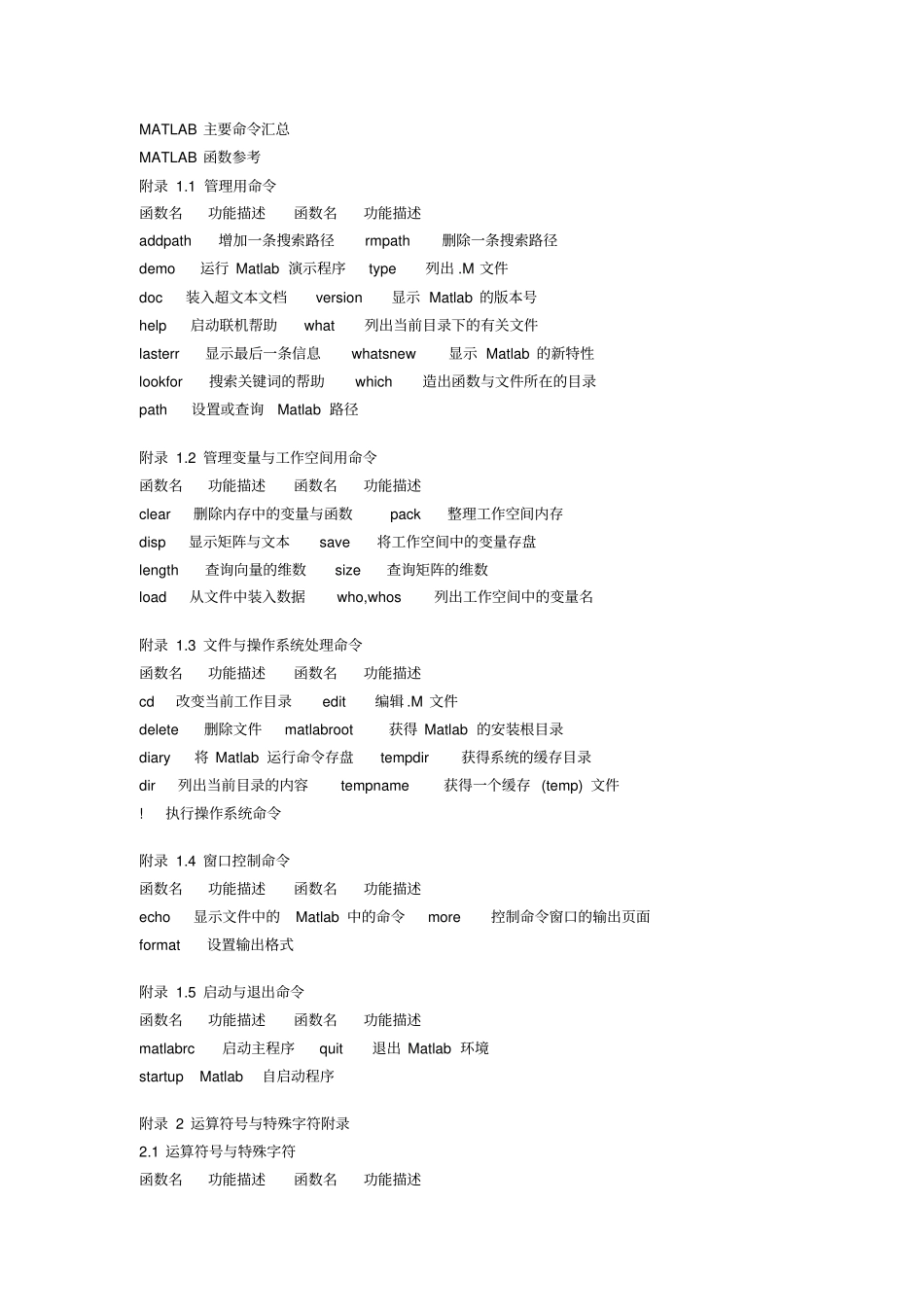 MATLAB 主要命令汇总

MATLAB 函数参考

附录 1.1 管理用命令

函数名 功能描述 函数名 功能描述

addpath 增加一条搜索路径 rmpath 删除一条搜索路径

demo 运行 Matlab 演示程序 type 列出 .M 文件

doc 装入超文本文档 version 显示 Matlab 的版本号

help 启动联机帮助 what 列出当前目录下的有关文件

lasterr 显示最后一条信息 whatsnew 显示 Matlab 的新特性

lookfor 搜索关键词的帮助 which 造出函数与文件所在的目录

path 设置或查询 Matlab 路径

附录 1.2 管理变量与工作空间用命令

函数名 功能描述 函数名 功能描述

clear 删除内存中的变量与函数 pack 整理工作空间内存

disp 显示矩阵与文本 save 将工作空间中的变量存盘

length 查询向量的维数 size 查询矩阵的维数

load 从文件中装入数据 who,whos 列出工作空间中的变量名

附录 1.3 文件与操作系统处理命令

函数名 功能描述 函数名 功能描述

cd 改变当前工作目录 edit 编辑 .M 文件

delete 删除文件 matlabroot 获得 Matlab 的安装根目录

diary 将 Matlab 运行命令存盘 tempdir 获得系统的缓存目录

dir 列出当前目录的内容 tempname 获得一个缓存 (temp) 文件

! 执行操作系统命令

附录 1.4 窗口控制命令

函数名 功能描述 函数名 功能描述

echo 显示文件中的 Matlab 中的命令 more 控制命令窗口的输出页面

format 设置输出格式

附录 1.5 启动与退出命令

函数名 功能描述 函数名 功能描述

matlabrc 启动主程序 quit 退出 Matlab 环境

startup Matlab 自启动程序

附录 2 运算符号与特殊字符附录

2.1 运算符号与特殊字符

函数名 功能描述 函数名 功能描述